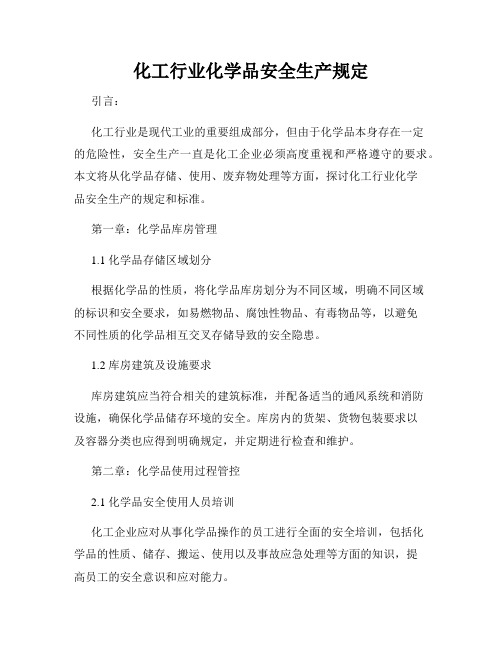 化工行业化学品安全生产规定

引言：

化工行业是现代工业的重要组成部分，但由于化学品本身存在一定的危险性，安全生产一直是化工企业必须高度重视和严格遵守的要求。本文将从化学品存储、使用、废弃物处理等方面，探讨化工行业化学品安全生产的规定和标准。

第一章：化学品库房管理

1.1 化学品存储区域划分

根据化学品的性质，将化学品库房划分为不同区域，明确不同区域的标识和安全要求，如易燃物品、腐蚀性物品、有毒物品等，以避免不同性质的化学品相互交叉存储导致的安全隐患。

1.2 库房建筑及设施要求

库房建筑应当符合相关的建筑标准，并配备适当的通风系统和消防设施，确保化学品储存环境的安全。库房内的货架、货物包装要求以及容器分类也应得到明确规定，并定期进行检查和维护。

第二章：化学品使用过程管控

2.1 化学品安全使用人员培训

化工企业应对从事化学品操作的员工进行全面的安全培训，包括化学品的性质、储存、搬运、使用以及事故应急处理等方面的知识，提高员工的安全意识和应对能力。